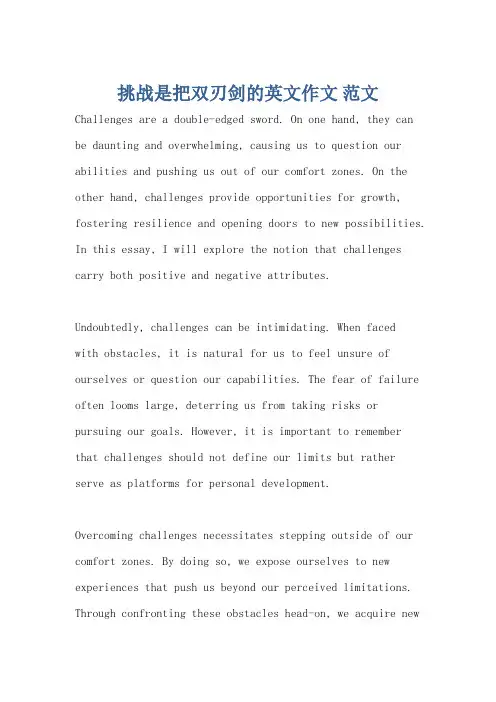 挑战是把双刃剑的英文作文 范文

Challenges are a double-edged sword. On one hand, they can be daunting and overwhelming, causing us to question our abilities and pushing us out of our comfort zones. On the other hand, challenges provide opportunities for growth, fostering resilience and opening doors to new possibilities. In this essay, I will explore the notion that challenges carry both positive and negative attributes.

Undoubtedly, challenges can be intimidating. When faced with obstacles, it is natural for us to feel unsure of ourselves or question our capabilities. The fear of failure often looms large, deterring us from taking risks or pursuing our goals. However, it is important to remember that challenges should not define our limits but rather serve as platforms for personal development.

Overcoming challenges necessitates stepping outside of our comfort zones. By doing so, we expose ourselves to new experiences that push us beyond our perceived limitations. Through confronting these obstacles head-on, we acquire new